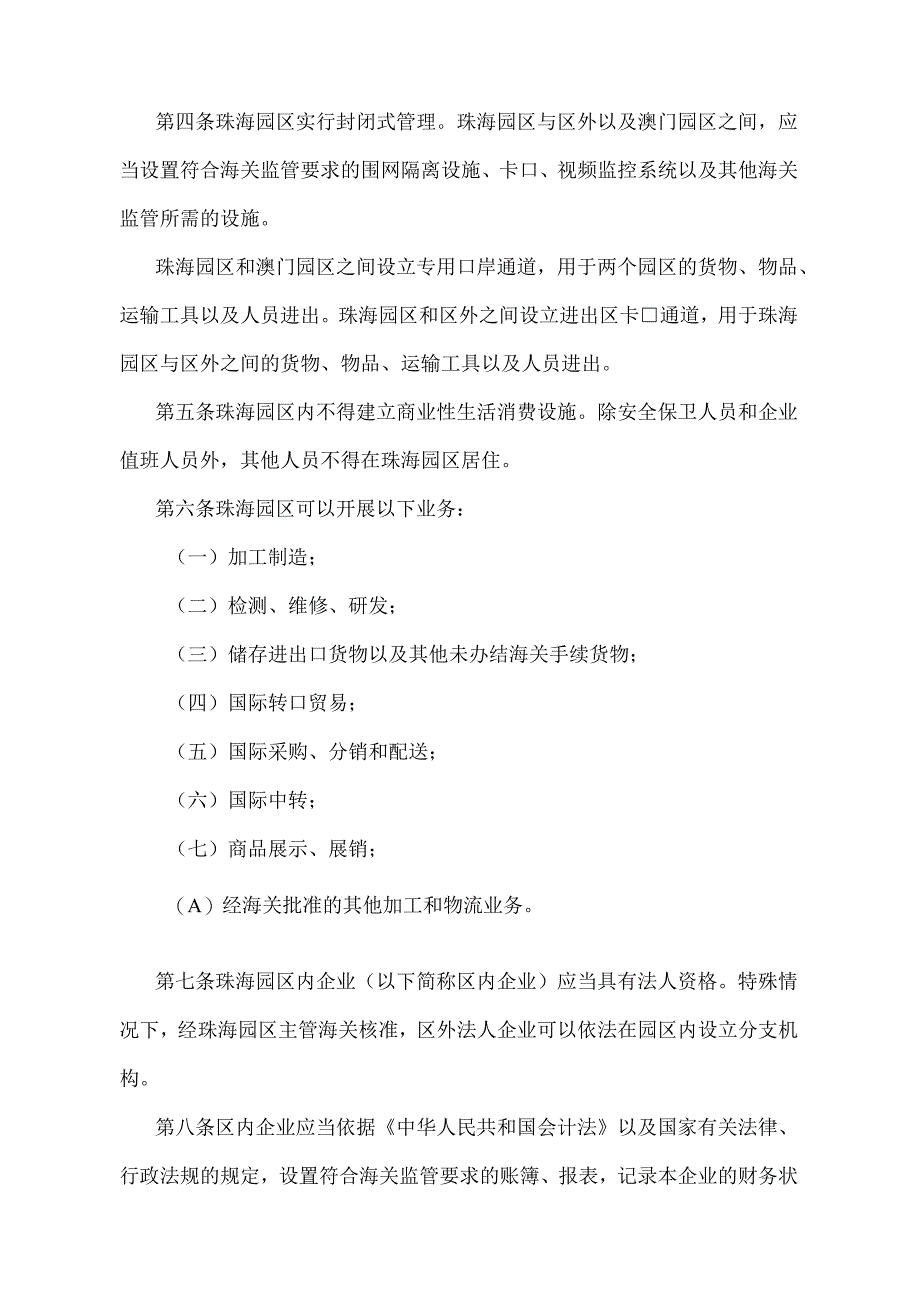 第四条珠海园区实行封闭式管理。珠海园区与区外以及澳门园区之间，应当设置符合海关监管要求的围网隔离设施、卡口、视频监控系统以及其他海关监管所需的设施。

珠海园区和澳门园区之间设立专用口岸通道，用于两个园区的货物、物品、运输工具以及人员进出。珠海园区和区外之间设立进出区卡口通道，用于珠海园区与区外之间的货物、物品、运输工具以及人员进出。

第五条珠海园区内不得建立商业性生活消费设施。除安全保卫人员和企业值班人员外，其他人员不得在珠海园区居住。

第六条珠海园区可以开展以下业务：

（一）加工制造；

（二）检测、维修、研发；

（三）储存进出口货物以及其他未办结海关手续货物；

（四）国际转口贸易；

（五）国际采购、分销和配送；

（六）国际中转；

（七）商品展示、展销；

（A）经海关批准的其他加工和物流业务。

第七条珠海园区内企业（以下简称区内企业）应当具有法人资格。特殊情况下，经珠海园区主管海关核准，区外法人企业可以依法在园区内设立分支机构。

第八条区内企业应当依据《中华人民共和国会计法》以及国家有关法律、行政法规的规定，设置符合海关监管要求的账簿、报表，记录本企业的财务状